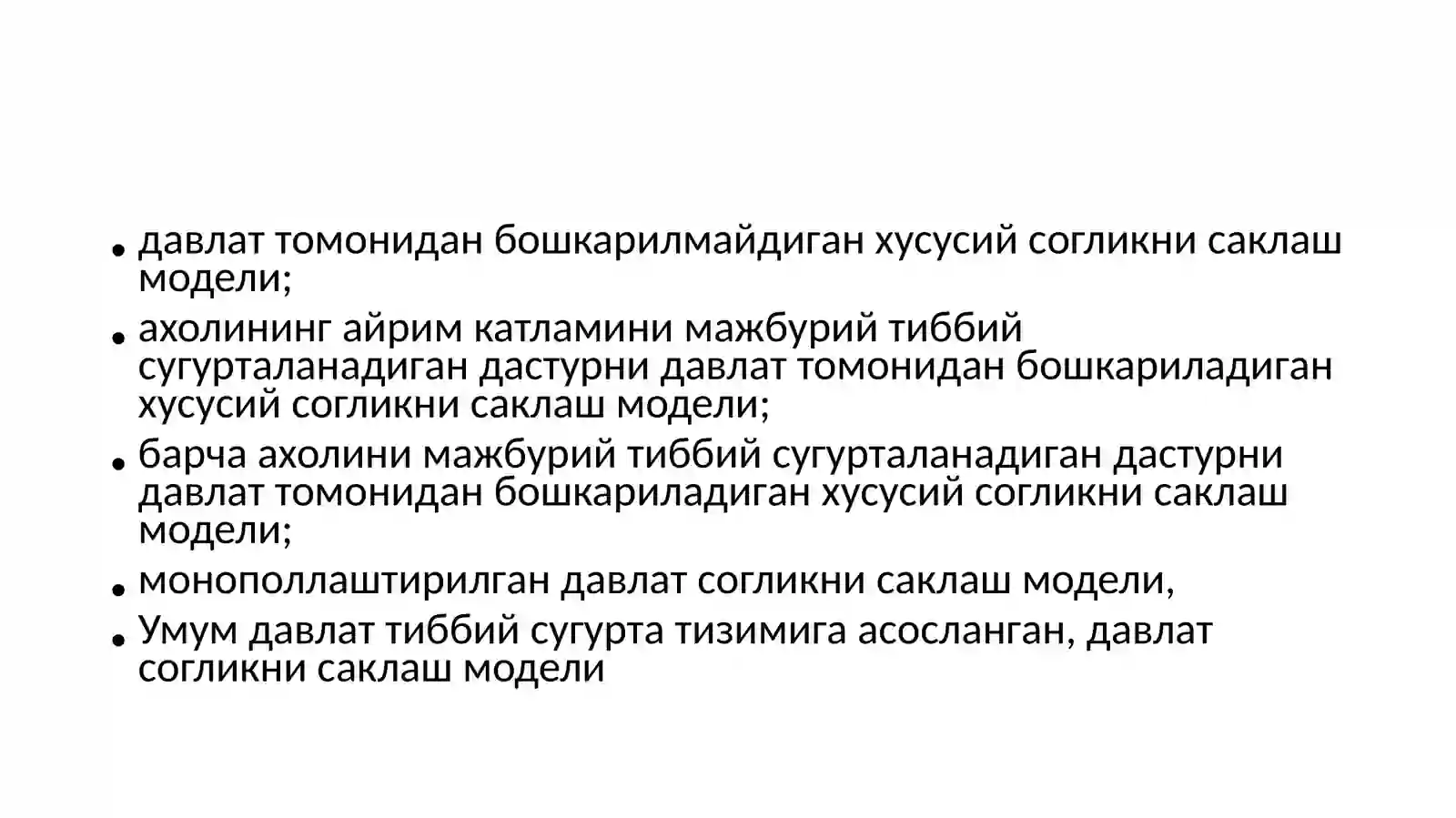 • давлат томонидан бошкарилмайдиган хусусий согликни саклаш модели;

• ахолининг айрим катламини мажбурий тиббий сугурталанадиган дастурни давлат томонидан бошкариладиган хусусий согликни саклаш модели;

• барча ахолини мажбурий тиббий сугурталанадиган дастурни давлат томонидан бошкариладиган хусусий согликни саклаш модели;

• монополлаштирилган давлат согликни саклаш модели,

• Умум давлат тиббий сугурта тизимига асосланган, давлат согликни саклаш модели